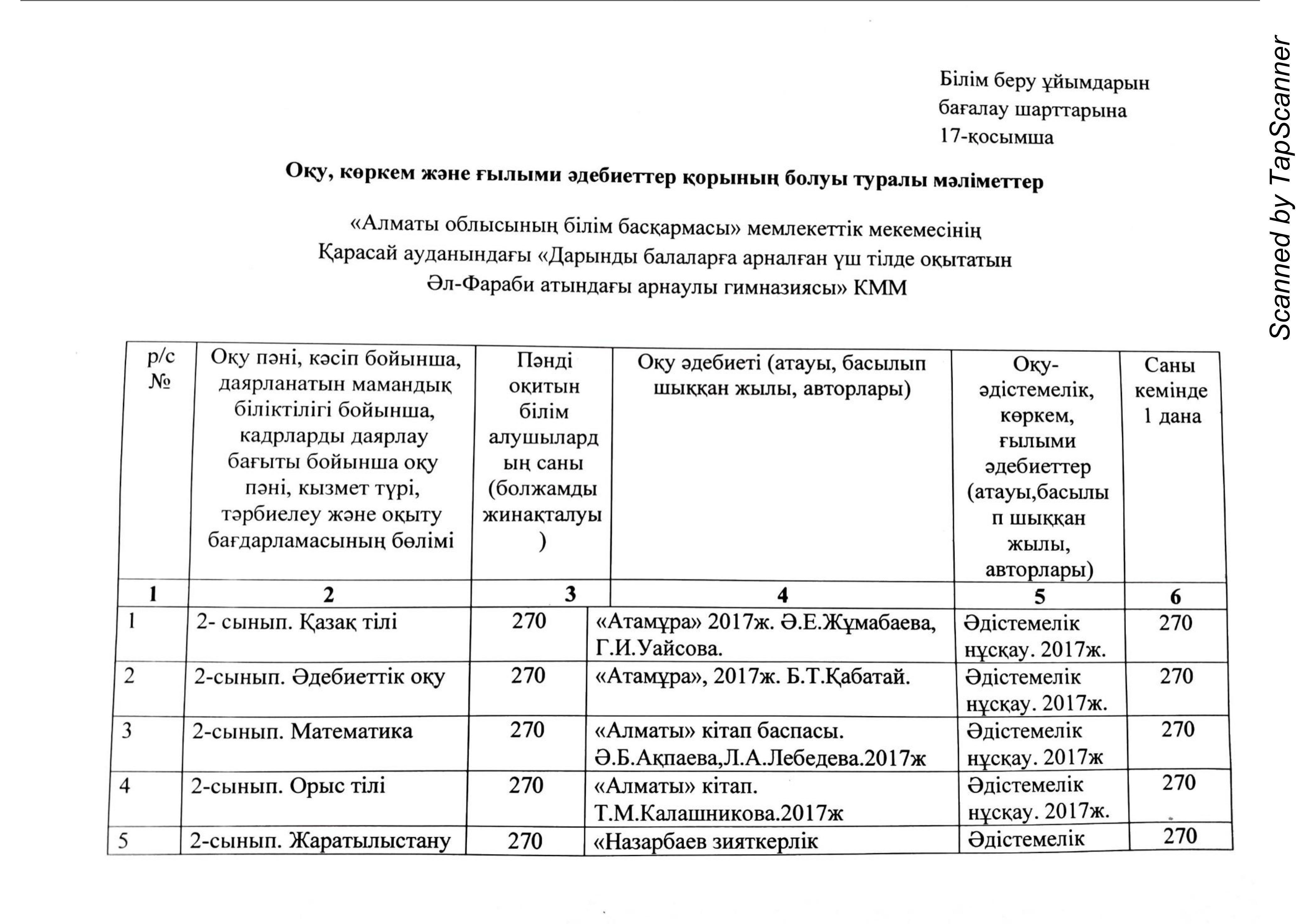 Scanned by TapScanner

Білім беру ұйымдарын бағалау шарттарына 17-қосымша

Оқу, көркем және ғылыми әдебиеттер қорының болуы туралы мәліметтер

«Алматы облысының білім басқармасы» мемлекеттік мекемесінің Қарасай ауданындағы «Дарынды балаларға арналған үш тілде оқытатын Әл-Фараби атындағы арнаулы гимназиясы» КММ

| р/с № | Оқу пәні, кәсіп бойынша, даярланатын мамандық біліктілігі бойынша, кадрларды даярлау бағыты бойынша оқу пәні, кызмет түрі, тәрбиелеу және оқыту бағдарламасының бөлімі | Пәнді оқитын білім алушылардың саны (болжамды жинақталуы) | Оқу әдебиеті (атауы, басылып шыққан жылы, авторлары) | Оқу-әдістемелік, көркем, ғылыми әдебиеттер (атауы,басылып шыққан жылы, авторлары) | Саны кемінде 1 дана |
|---|---|---|---|---|---|
| 1 | 2 | 3 | 4 | 5 | 6 |
| 1 | 2- сынып. Қазақ тілі | 270 | «Атамұра» 2017ж. Ә.Е.Жұмабаева, Г.И.Уайсова. | Әдістемелік нұсқау. 2017ж. | 270 |
| 2 | 2-сынып. Әдебиеттік оқу | 270 | «Атамұра», 2017ж. Б.Т.Қабатай. | Әдістемелік нұсқау. 2017ж. | 270 |
| 3 | 2-сынып. Математика | 270 | «Алматы» кітап баспасы. Ә.Б.Ақпаева,Л.А.Лебедева.2017ж | Әдістемелік нұсқау. 2017ж | 270 |
| 4 | 2-сынып. Орыс тілі | 270 | «Алматы» кітап. Т.М.Калашникова.2017ж | Әдістемелік нұсқау. 2017ж. | 270 |
| 5 | 2-сынып. Жаратылыстану | 270 | «Назарбаев зияткерлік | Әдістемелік | 270 |